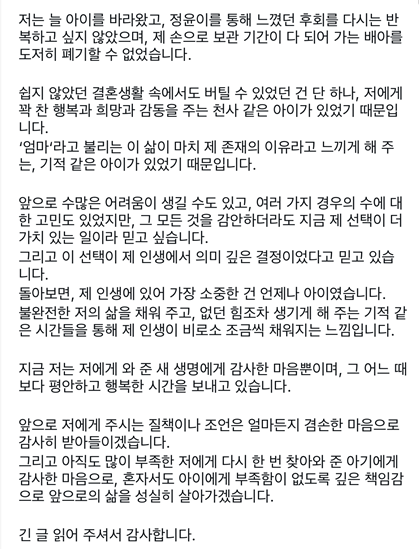 저는 늘 아이를 바라왔고, 정윤이를 통해 느꼈던 후회를 다시는 반복하고 싶지 않았으며, 제 손으로 보관 기간이 다 되어 가는 배아를 도저히 폐기할 수 없었습니다.

쉽지 않았던 결혼생활 속에서도 버틸 수 있었던 건 단 하나, 저에게 꽉 찬 행복과 희망과 감동을 주는 천사 같은 아이가 있었기 때문입니다.
'엄마'라고 불리는 이 삶이 마치 제 존재의 이유라고 느끼게 해 주는, 기적 같은 아이가 있었기 때문입니다.

앞으로 수많은 어려움이 생길 수도 있고, 여러 가지 경우의 수에 대한 고민도 있었지만, 그 모든 것을 감안하더라도 지금 제 선택이 더 가치 있는 일이라 믿고 싶습니다.
그리고 이 선택이 제 인생에서 의미 깊은 결정이었다고 믿고 있습니다.
돌아보면, 제 인생에 있어 가장 소중한 건 언제나 아이였습니다.
불완전한 저의 삶을 채워 주고, 없던 힘조차 생기게 해 주는 기적 같은 시간들을 통해 제 인생이 비로소 조금씩 채워지는 느낌입니다.

지금 저는 저에게 와 준 새 생명에게 감사한 마음뿐이며, 그 어느 때보다 평안하고 행복한 시간을 보내고 있습니다.

앞으로 저에게 주시는 질책이나 조언은 얼마든지 겸손한 마음으로 감사히 받아들이겠습니다.
그리고 아직도 많이 부족한 저에게 다시 한 번 찾아와 준 아기에게 감사한 마음으로, 혼자서도 아이에게 부족함이 없도록 깊은 책임감으로 앞으로의 삶을 성실히 살아가겠습니다.

긴 글 읽어 주셔서 감사합니다.